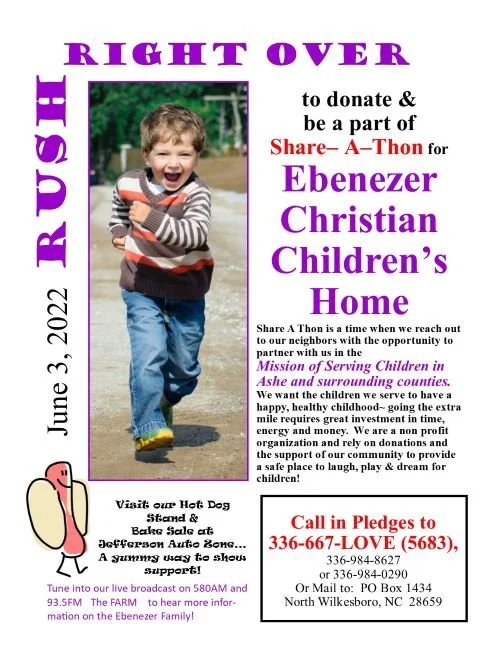 RUSH

RIGHT OVER

June 3, 2022

to donate &
be a part of
Share– A–Thon for

Ebenezer Christian Children's Home

Share A Thon is a time when we reach out to our neighbors with the opportunity to partner with us in the Mission of Serving Children in Ashe and surrounding counties. We want the children we serve to have a happy, healthy childhood~ going the extra mile requires great investment in time, energy and money. We are a non profit organization and rely on donations and the support of our community to provide a safe place to laugh, play & dream for children!

Visit our Hot Dog Stand & Bake Sale at Jefferson Auto Zone... A yummy way to show support!

Tune into our live broadcast on 580AM and 93.5FM The FARM to hear more information on the Ebenezer Family!

Call in Pledges to
336-667-LOVE (5683),
336-984-8627
or 336-984-0290
Or Mail to: PO Box 1434
North Wilkesboro, NC 28659